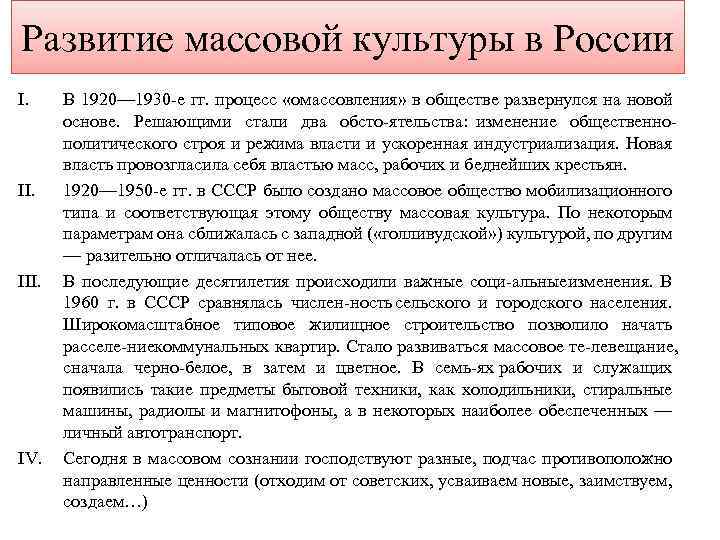 Развитие массовой культуры в России

I. В 1920—1930-е гг. процесс «омассовления» в обществе развернулся на новой основе. Решающими стали два обсто-ятельства: изменение общественно-политического строя и режима власти и ускоренная индустриализация. Новая власть провозгласила себя властью масс, рабочих и беднейших крестьян.

II. 1920—1950-е гг. в СССР было создано массовое общество мобилизационного типа и соответствующая этому обществу массовая культура. По некоторым параметрам она сближалась с западной («голливудской») культурой, по другим — разительно отличалась от нее.

III. В последующие десятилетия происходили важные соци-альныеизменения. В 1960 г. в СССР сравнялась числен-ность сельского и городского населения. Широкомасштабное типовое жилищное строительство позволило начать расселе-ниекоммунальных квартир. Стало развиваться массовое те-левещание, сначала черно-белое, в затем и цветное. В семь-ях рабочих и служащих появились такие предметы бытовой техники, как холодильники, стиральные машины, радиолы и магнитофоны, а в некоторых наиболее обеспеченных — личный автотранспорт.

IV. Сегодня в массовом сознании господствуют разные, подчас противоположно направленные ценности (отходим от советских, усваиваем новые, заимствуем, создаем…)